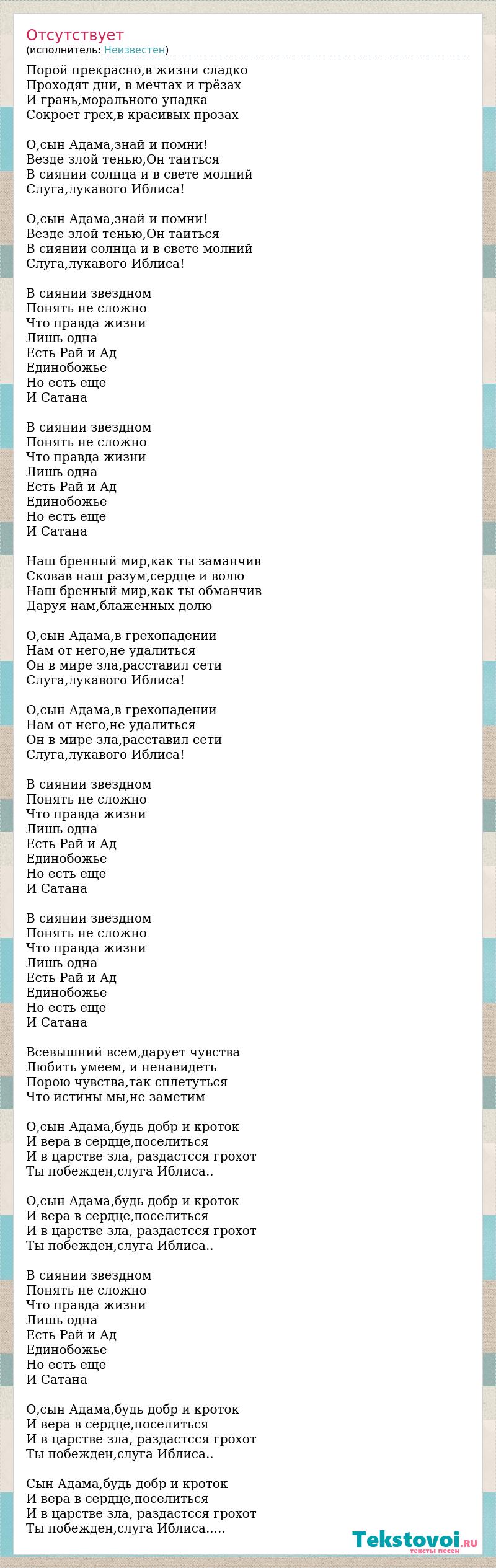 Отсутствует
(исполнитель: Неизвестен)

Порой прекрасно,в жизни сладко
Проходят дни, в мечтах и грёзах
И грань,морального упадка
Сокроет грех,в красивых прозах

О,сын Адама,знай и помни!
Везде злой тенью,Он таиться
В сиянии солнца и в свете молний
Слуга,лукавого Иблиса!

О,сын Адама,знай и помни!
Везде злой тенью,Он таиться
В сиянии солнца и в свете молний
Слуга,лукавого Иблиса!

В сиянии звездном
Понять не сложно
Что правда жизни
Лишь одна
Есть Рай и Ад
Единобожье
Но есть еще
И Сатана

В сиянии звездном
Понять не сложно
Что правда жизни
Лишь одна
Есть Рай и Ад
Единобожье
Но есть еще
И Сатана

Наш бренный мир,как ты заманчив
Сковав наш разум,сердце и волю
Наш бренный мир,как ты обманчив
Даруя нам,блаженных долю

О,сын Адама,в грехопадении
Нам от него,не удалиться
Он в мире зла,расставил сети
Слуга,лукавого Иблиса!

О,сын Адама,в грехопадении
Нам от него,не удалиться
Он в мире зла,расставил сети
Слуга,лукавого Иблиса!

В сиянии звездном
Понять не сложно
Что правда жизни
Лишь одна
Есть Рай и Ад
Единобожье
Но есть еще
И Сатана

В сиянии звездном
Понять не сложно
Что правда жизни
Лишь одна
Есть Рай и Ад
Единобожье
Но есть еще
И Сатана

Всевышний всем,дарует чувства
Любить умеем, и ненавидеть
Порою чувства,так сплетуться
Что истины мы,не заметим

О,сын Адама,будь добр и кроток
И вера в сердце,поселиться
И в царстве зла, раздастсся грохот
Ты побежден,слуга Иблиса..

О,сын Адама,будь добр и кроток
И вера в сердце,поселиться
И в царстве зла, раздастсся грохот
Ты побежден,слуга Иблиса..

В сиянии звездном
Понять не сложно
Что правда жизни
Лишь одна
Есть Рай и Ад
Единобожье
Но есть еще
И Сатана

О,сын Адама,будь добр и кроток
И вера в сердце,поселиться
И в царстве зла, раздастсся грохот
Ты побежден,слуга Иблиса..

Сын Адама,будь добр и кроток
И вера в сердце,поселиться
И в царстве зла, раздастсся грохот
Ты побежден,слуга Иблиса.....

Tekstovoi.ru
тексты песен